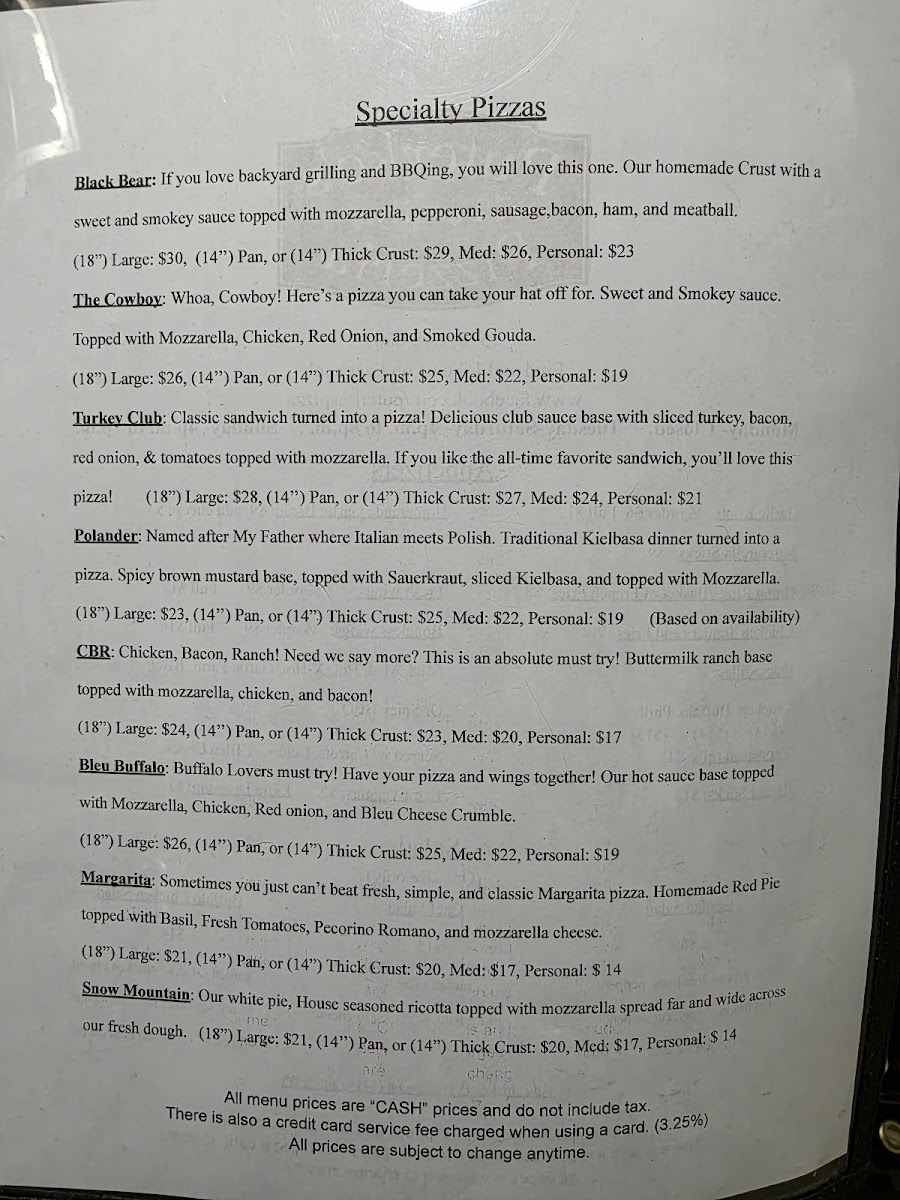 Specialty Pizzas

Black Bear: If you love backyard grilling and BBQing, you will love this one. Our homemade Crust with a sweet and smokey sauce topped with mozzarella, pepperoni, sausage,bacon, ham, and meatball.
(18") Large: $30, (14") Pan, or (14") Thick Crust: $29, Med: $26, Personal: $23

The Cowboy: Whoa, Cowboy! Here's a pizza you can take your hat off for. Sweet and Smokey sauce. Topped with Mozzarella, Chicken, Red Onion, and Smoked Gouda.
(18") Large: $26, (14") Pan, or (14") Thick Crust: $25, Med: $22, Personal: $19

Turkey Club: Classic sandwich turned into a pizza! Delicious club sauce base with sliced turkey, bacon, red onion, & tomatoes topped with mozzarella. If you like the all-time favorite sandwich, you'll love this pizza! (18") Large: $28, (14") Pan, or (14") Thick Crust: $27, Med: $24, Personal: $21

Polander: Named after My Father where Italian meets Polish. Traditional Kielbasa dinner turned into a pizza. Spicy brown mustard base, topped with Sauerkraut, sliced Kielbasa, and topped with Mozzarella.
(18") Large: $23, (14") Pan, or (14") Thick Crust: $25, Med: $22, Personal: $19 (Based on availability)

CBR: Chicken, Bacon, Ranch! Need we say more? This is an absolute must try! Buttermilk ranch base topped with mozzarella, chicken, and bacon!
(18") Large: $24, (14") Pan, or (14") Thick Crust: $23, Med: $20, Personal: $17

Bleu Buffalo: Buffalo Lovers must try! Have your pizza and wings together! Our hot sauce base topped with Mozzarella, Chicken, Red onion, and Bleu Cheese Crumble.
(18") Large: $26, (14") Pan, or (14") Thick Crust: $25, Med: $22, Personal: $19

Margarita: Sometimes you just can't beat fresh, simple, and classic Margarita pizza. Homemade Red Pie topped with Basil, Fresh Tomatoes, Pecorino Romano, and mozzarella cheese.
(18") Large: $21, (14") Pan, or (14") Thick Crust: $20, Med: $17, Personal: $ 14

Snow Mountain: Our white pie, House seasoned ricotta topped with mozzarella spread far and wide across our fresh dough. (18") Large: $21, (14") Pan, or (14") Thick Crust: $20, Med: $17, Personal: $ 14

All menu prices are "CASH" prices and do not include tax.
There is also a credit card service fee charged when using a card. (3.25%)
All prices are subject to change anytime.